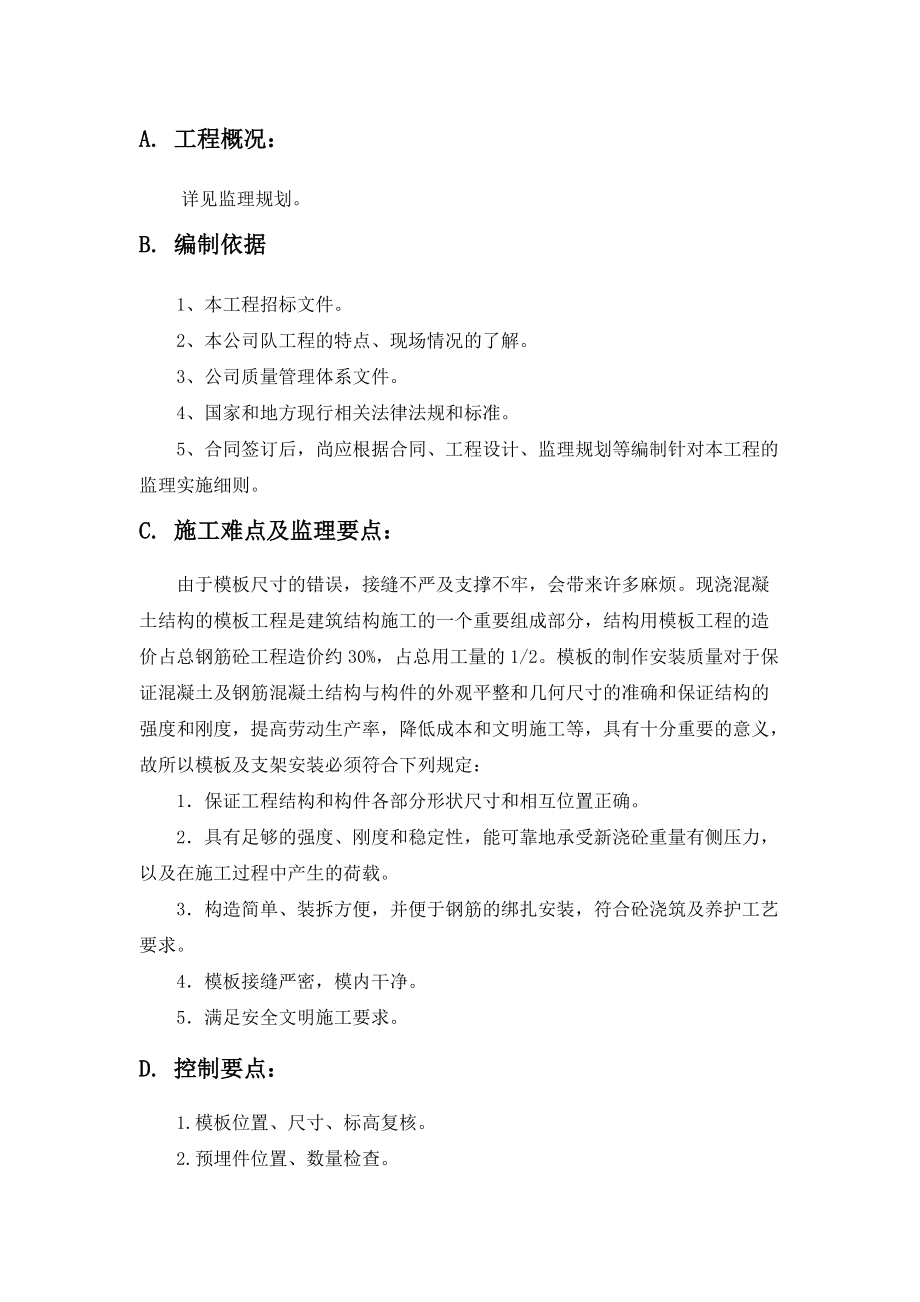 A. 工程概况：

详见监理规划。

B. 编制依据

1、本工程招标文件。

2、本公司队工程的特点、现场情况的了解。

3、公司质量管理体系文件。

4、国家和地方现行相关法律法规和标准。

5、合同签订后，尚应根据合同、工程设计、监理规划等编制针对本工程的监理实施细则。

C. 施工难点及监理要点：

由于模板尺寸的错误，接缝不严及支撑不牢，会带来许多麻烦。现浇混凝土结构的模板工程是建筑结构施工的一个重要组成部分，结构用模板工程的造价占总钢筋砼工程造价约 30%，占总用工量的 1/2。模板的制作安装质量对于保证混凝土及钢筋混凝土结构与构件的外观平整和几何尺寸的准确和保证结构的强度和刚度，提高劳动生产率，降低成本和文明施工等，具有十分重要的意义，故所以模板及支架安装必须符合下列规定：

1．保证工程结构和构件各部分形状尺寸和相互位置正确。

2．具有足够的强度、刚度和稳定性，能可靠地承受新浇砼重量有侧压力，以及在施工过程中产生的荷载。

3．构造简单、装拆方便，并便于钢筋的绑扎安装，符合砼浇筑及养护工艺要求。

4．模板接缝严密，模内干净。

5．满足安全文明施工要求。

D. 控制要点：

1.模板位置、尺寸、标高复核。

2.预埋件位置、数量检查。